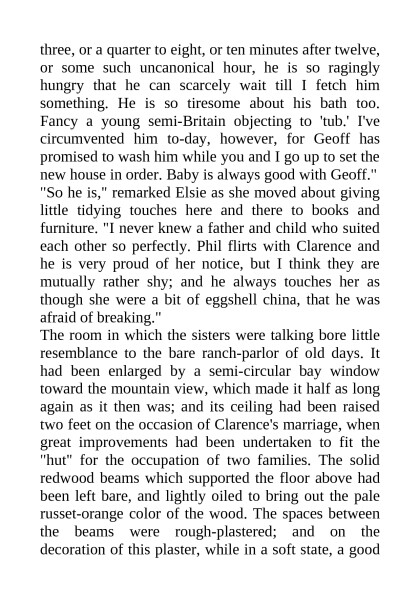 three, or a quarter to eight, or ten minutes after twelve, or some such uncanonical hour, he is so ragingly hungry that he can scarcely wait till I fetch him something. He is so tiresome about his bath too. Fancy a young semi-Britain objecting to 'tub.' I've circumvented him to-day, however, for Geoff has promised to wash him while you and I go up to set the new house in order. Baby is always good with Geoff."
"So he is," remarked Elsie as she moved about giving little tidying touches here and there to books and furniture. "I never knew a father and child who suited each other so perfectly. Phil flirts with Clarence and he is very proud of her notice, but I think they are mutually rather shy; and he always touches her as though she were a bit of eggshell china, that he was afraid of breaking."
The room in which the sisters were talking bore little resemblance to the bare ranch-parlor of old days. It had been enlarged by a semi-circular bay window toward the mountain view, which made it half as long again as it then was; and its ceiling had been raised two feet on the occasion of Clarence's marriage, when great improvements had been undertaken to fit the "hut" for the occupation of two families. The solid redwood beams which supported the floor above had been left bare, and lightly oiled to bring out the pale russet-orange color of the wood. The spaces between the beams were rough-plastered; and on the decoration of this plaster, while in a soft state, a good